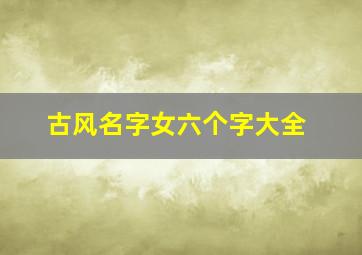 古风名字女六个字大全